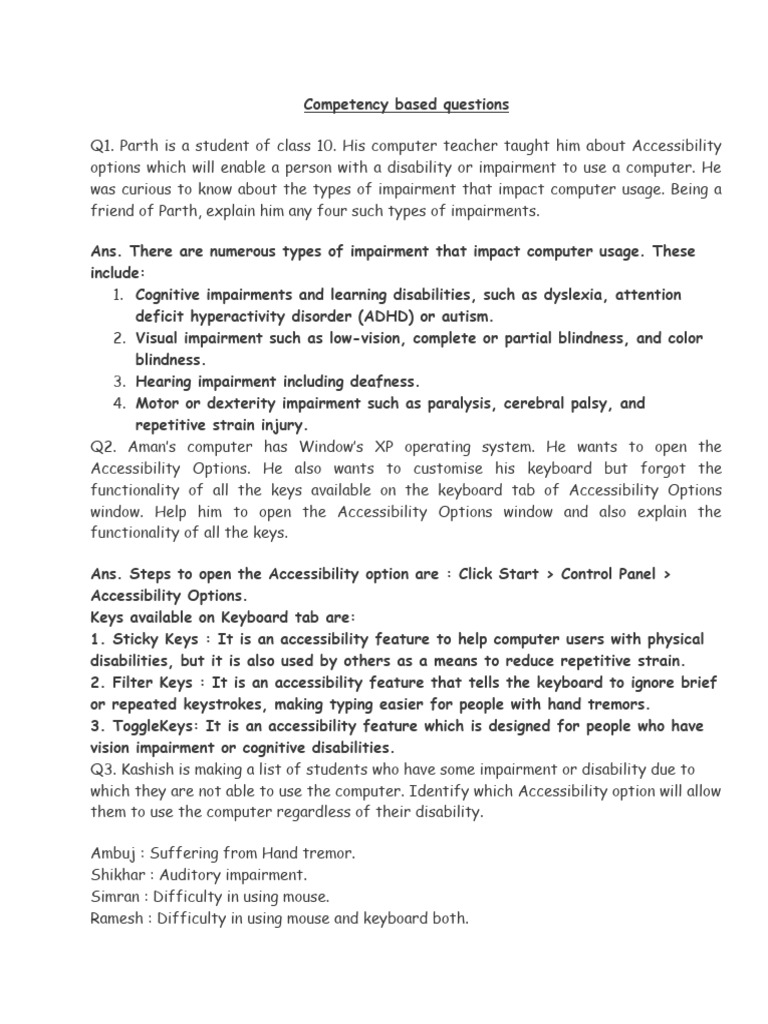 Competency based questions

Q1. Parth is a student of class 10. His computer teacher taught him about Accessibility options which will enable a person with a disability or impairment to use a computer. He was curious to know about the types of impairment that impact computer usage. Being a friend of Parth, explain him any four such types of impairments.

Ans. There are numerous types of impairment that impact computer usage. These include:
1. Cognitive impairments and learning disabilities, such as dyslexia, attention deficit hyperactivity disorder (ADHD) or autism.
2. Visual impairment such as low-vision, complete or partial blindness, and color blindness.
3. Hearing impairment including deafness.
4. Motor or dexterity impairment such as paralysis, cerebral palsy, and repetitive strain injury.
Q2. Aman's computer has Window's XP operating system. He wants to open the Accessibility Options. He also wants to customise his keyboard but forgot the functionality of all the keys available on the keyboard tab of Accessibility Options window. Help him to open the Accessibility Options window and also explain the functionality of all the keys.

Ans. Steps to open the Accessibility option are : Click Start > Control Panel > Accessibility Options.
Keys available on Keyboard tab are:
1. Sticky Keys : It is an accessibility feature to help computer users with physical disabilities, but it is also used by others as a means to reduce repetitive strain.
2. Filter Keys : It is an accessibility feature that tells the keyboard to ignore brief or repeated keystrokes, making typing easier for people with hand tremors.
3. ToggleKeys: It is an accessibility feature which is designed for people who have vision impairment or cognitive disabilities.
Q3. Kashish is making a list of students who have some impairment or disability due to which they are not able to use the computer. Identify which Accessibility option will allow them to use the computer regardless of their disability.

Ambuj : Suffering from Hand tremor.
Shikhar : Auditory impairment.
Simran : Difficulty in using mouse.
Ramesh : Difficulty in using mouse and keyboard both.